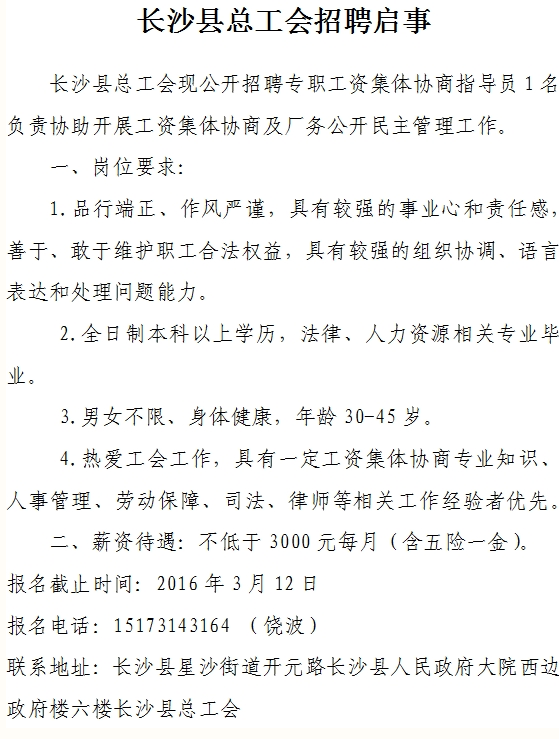 长沙县总工会招聘启事

长沙县总工会现公开招聘专职工资集体协商指导员1名负责协助开展工资集体协商及厂务公开民主管理工作。

一、岗位要求:

1.品行端正、作风严谨，具有较强的事业心和责任感，善于、敢于维护职工合法权益，具有较强的组织协调、语言表达和处理问题能力。

2.全日制本科以上学历，法律、人力资源相关专业毕业。

3.男女不限、身体健康，年龄30-45岁。

4.热爱工会工作，具有一定工资集体协商专业知识、人事管理、劳动保障、司法、律师等相关工作经验者优先。

二、薪资待遇：不低于3000元每月（含五险一金）。

报名截止时间：2016年3月12日

报名电话：15173143164 （饶波）

联系地址：长沙县星沙街道开元路长沙县人民政府大院西边政府楼六楼长沙县总工会